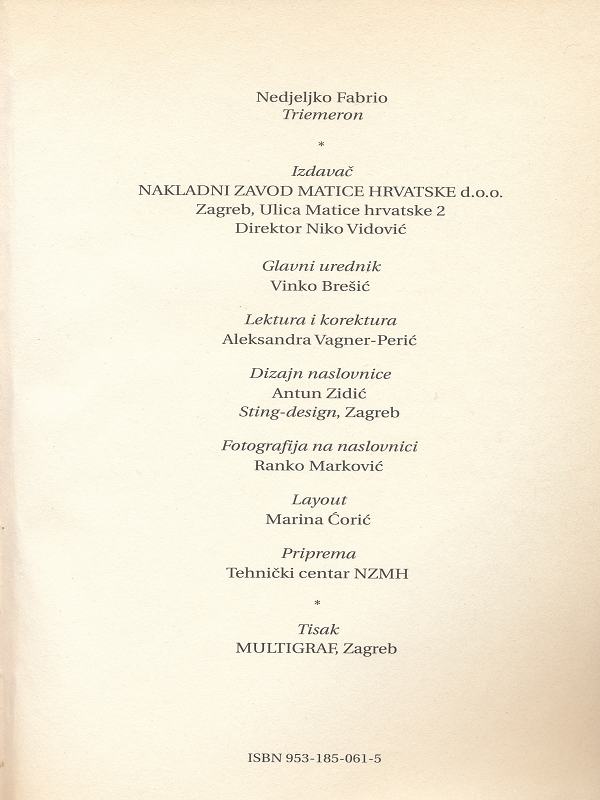 Nedjeljko Fabrio
Triemeron

*

Izdavač
NAKLADNI ZAVOD MATICE HRVATSKE d.o.o.
Zagreb, Ulica Matice hrvatske 2
Direktor Niko Vidović

Glavni urednik
Vinko Brešić

Lektura i korektura
Aleksandra Vagner-Perić

Dizajn naslovnice
Antun Zidić
Sting-design, Zagreb

Fotografija na naslovnici
Ranko Marković

Layout
Marina Ćorić

Priprema
Tehnički centar NZMH

*

Tisak
MULTIGRAF, Zagreb

ISBN 953-185-061-5